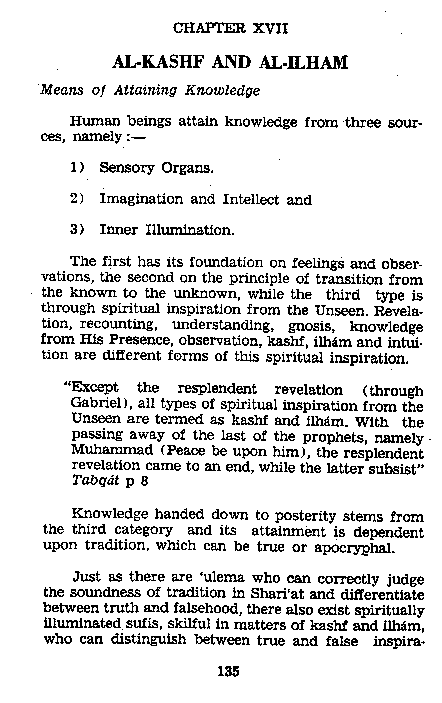 CHAPTER XVII

AL-KASHF AND AL-ILHAM

Means of Attaining Knowledge

Human beings attain knowledge from three sources, namely :—

1) Sensory Organs.

2) Imagination and Intellect and

3) Inner Illumination.

The first has its foundation on feelings and observations, the second on the principle of transition from the known to the unknown, while the third type is through spiritual inspiration from the Unseen. Revelation, recounting, understanding, gnosis, knowledge from His Presence, observation, kashf, ilhám and intuition are different forms of this spiritual inspiration.

"Except the resplendent revelation (through Gabriel), all types of spiritual inspiration from the Unseen are termed as kashf and ilhám. With the passing away of the last of the prophets, namely Muhammad (Peace be upon him), the resplendent revelation came to an end, while the latter subsist" Tabqát p 8

Knowledge handed down to posterity stems from the third category and its attainment is dependent upon tradition, which can be true or apocryphal.

Just as there are 'ulema who can correctly judge the soundness of tradition in Shari'at and differentiate between truth and falsehood, there also exist spiritually illuminated sufis, skilful in matters of kashf and ilhám, who can distinguish between true and false inspira-

135